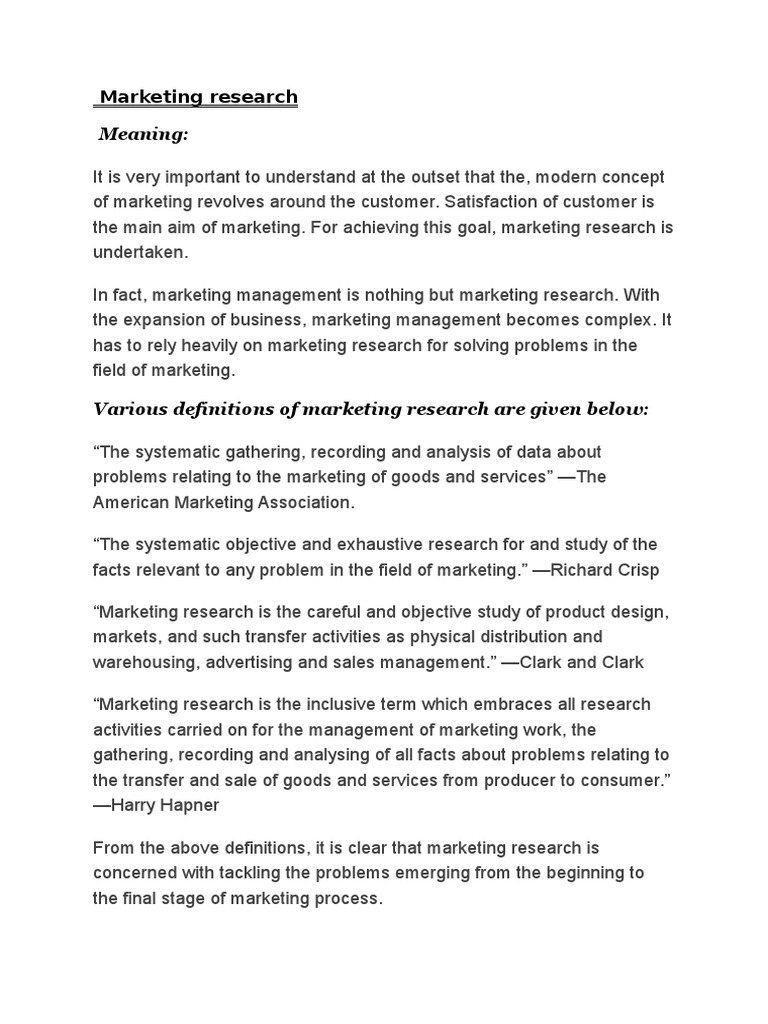 Marketing research

Meaning:

It is very important to understand at the outset that the, modern concept of marketing revolves around the customer. Satisfaction of customer is the main aim of marketing. For achieving this goal, marketing research is undertaken.

In fact, marketing management is nothing but marketing research. With the expansion of business, marketing management becomes complex. It has to rely heavily on marketing research for solving problems in the field of marketing.

Various definitions of marketing research are given below:

“The systematic gathering, recording and analysis of data about problems relating to the marketing of goods and services” —The American Marketing Association.

“The systematic objective and exhaustive research for and study of the facts relevant to any problem in the field of marketing.” —Richard Crisp

“Marketing research is the careful and objective study of product design, markets, and such transfer activities as physical distribution and warehousing, advertising and sales management.” —Clark and Clark

“Marketing research is the inclusive term which embraces all research activities carried on for the management of marketing work, the gathering, recording and analysing of all facts about problems relating to the transfer and sale of goods and services from producer to consumer.” —Harry Hapner

From the above definitions, it is clear that marketing research is concerned with tackling the problems emerging from the beginning to the final stage of marketing process.